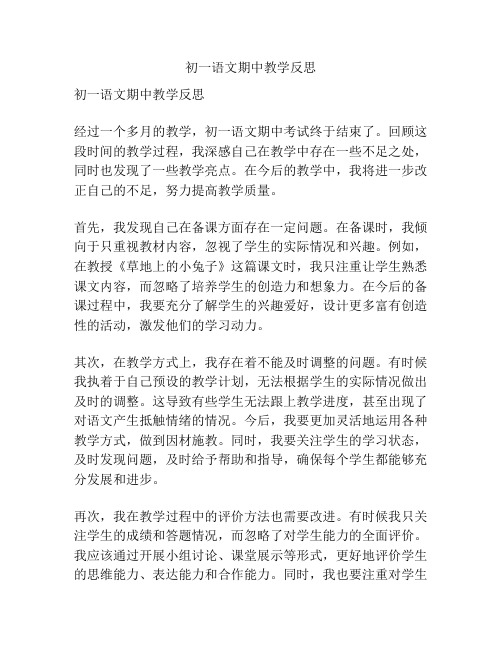 初一语文期中教学反思

初一语文期中教学反思

经过一个多月的教学，初一语文期中考试终于结束了。回顾这段时间的教学过程，我深感自己在教学中存在一些不足之处，同时也发现了一些教学亮点。在今后的教学中，我将进一步改正自己的不足，努力提高教学质量。

首先，我发现自己在备课方面存在一定问题。在备课时，我倾向于只重视教材内容，忽视了学生的实际情况和兴趣。例如，在教授《草地上的小兔子》这篇课文时，我只注重让学生熟悉课文内容，而忽略了培养学生的创造力和想象力。在今后的备课过程中，我要充分了解学生的兴趣爱好，设计更多富有创造性的活动，激发他们的学习动力。

其次，在教学方式上，我存在着不能及时调整的问题。有时候我执着于自己预设的教学计划，无法根据学生的实际情况做出及时的调整。这导致有些学生无法跟上教学进度，甚至出现了对语文产生抵触情绪的情况。今后，我要更加灵活地运用各种教学方式，做到因材施教。同时，我要关注学生的学习状态，及时发现问题，及时给予帮助和指导，确保每个学生都能够充分发展和进步。

再次，我在教学过程中的评价方法也需要改进。有时候我只关注学生的成绩和答题情况，而忽略了对学生能力的全面评价。我应该通过开展小组讨论、课堂展示等形式，更好地评价学生的思维能力、表达能力和合作能力。同时，我也要注重对学生